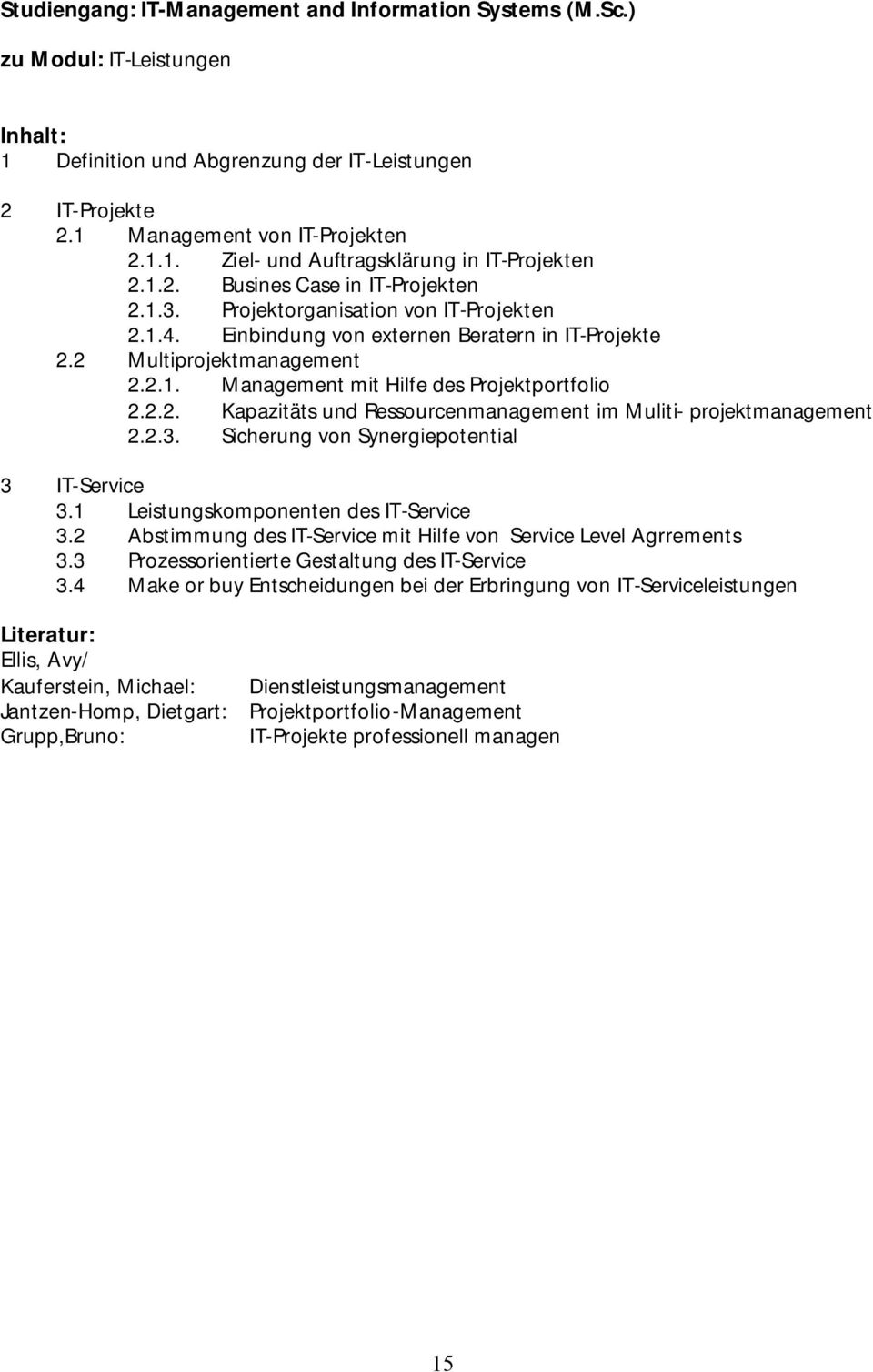 Studiengang: IT-Management and Information Systems (M.Sc.)

zu Modul: IT-Leistungen

Inhalt:
1 Definition und Abgrenzung der IT-Leistungen

2 IT-Projekte
2.1 Management von IT-Projekten
2.1.1. Ziel- und Auftragsklärung in IT-Projekten
2.1.2. Busines Case in IT-Projekten
2.1.3. Projektorganisation von IT-Projekten
2.1.4. Einbindung von externen Beratern in IT-Projekte
2.2 Multiprojektmanagement
2.2.1. Management mit Hilfe des Projektportfolio
2.2.2. Kapazitäts und Ressourcenmanagement im Muliti- projektmanagement
2.2.3. Sicherung von Synergiepotential

3 IT-Service
3.1 Leistungskomponenten des IT-Service
3.2 Abstimmung des IT-Service mit Hilfe von Service Level Agrrements
3.3 Prozessorientierte Gestaltung des IT-Service
3.4 Make or buy Entscheidungen bei der Erbringung von IT-Serviceleistungen

Literatur:
Ellis, Avy/
Kauferstein, Michael: Dienstleistungsmanagement
Jantzen-Homp, Dietgart: Projektportfolio-Management
Grupp,Bruno: IT-Projekte professionell managen

15